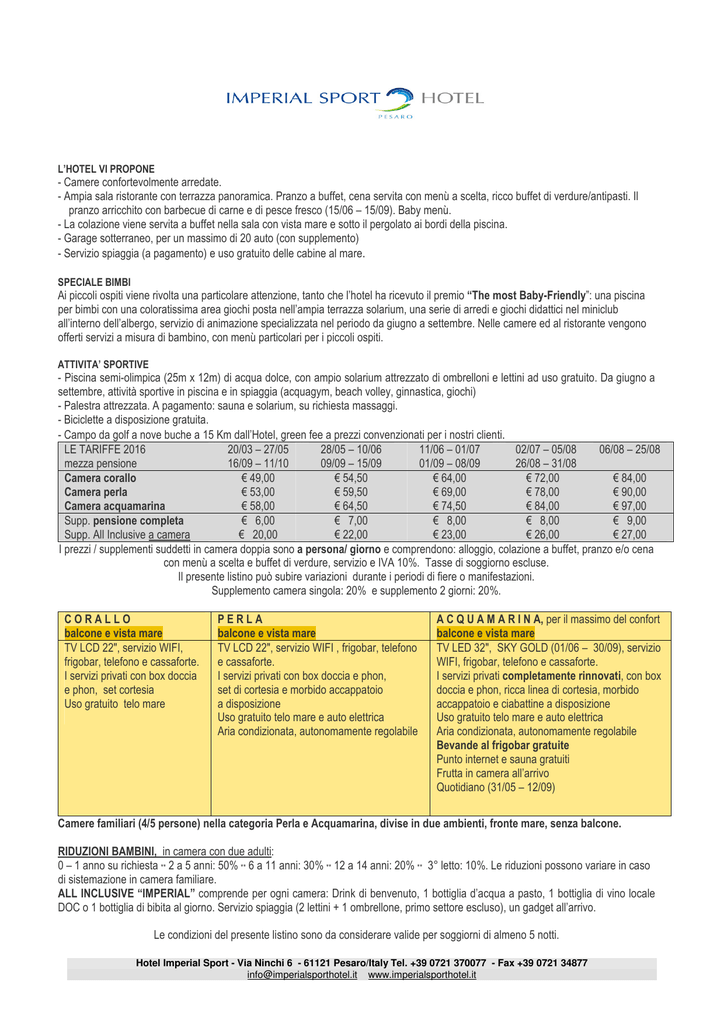 IMPERIAL SPORT HOTEL
PESARO

L'HOTEL VI PROPONE
- Camere confortevolmente arredate.
- Ampia sala ristorante con terrazza panoramica. Pranzo a buffet, cena servita con menù a scelta, ricco buffet di verdure/antipasti. Il pranzo arricchito con barbecue di carne e di pesce fresco (15/06 – 15/09). Baby menù.
- La colazione viene servita a buffet nella sala con vista mare e sotto il pergolato ai bordi della piscina.
- Garage sotterraneo, per un massimo di 20 auto (con supplemento)
- Servizio spiaggia (a pagamento) e uso gratuito delle cabine al mare.

SPECIALE BIMBI
Ai piccoli ospiti viene rivolta una particolare attenzione, tanto che l'hotel ha ricevuto il premio "The most Baby-Friendly": una piscina per bimbi con una coloratissima area giochi posta nell'ampia terrazza solarium, una serie di arredi e giochi didattici nel miniclub all'interno dell'albergo, servizio di animazione specializzata nel periodo da giugno a settembre. Nelle camere ed al ristorante vengono offerti servizi a misura di bambino, con menù particolari per i piccoli ospiti.

ATTIVITA' SPORTIVE
- Piscina semi-olimpica (25m x 12m) di acqua dolce, con ampio solarium attrezzato di ombrelloni e lettini ad uso gratuito. Da giugno a settembre, attività sportive in piscina e in spiaggia (acquagym, beach volley, ginnastica, giochi)
- Palestra attrezzata. A pagamento: sauna e solarium, su richiesta massaggi.
- Biciclette a disposizione gratuita.
- Campo da golf a nove buche a 15 Km dall'Hotel, green fee a prezzi convenzionati per i nostri clienti.

| LE TARIFFE 2016 mezza pensione | 20/03 – 27/05 16/09 – 11/10 | 28/05 – 10/06 09/09 – 15/09 | 11/06 – 01/07 01/09 – 08/09 | 02/07 – 05/08 26/08 – 31/08 | 06/08 – 25/08 |
|---|---|---|---|---|---|
| Camera corallo | € 49,00 | € 54,50 | € 64,00 | € 72,00 | € 84,00 |
| Camera perla | € 53,00 | € 59,50 | € 69,00 | € 78,00 | € 90,00 |
| Camera acquamarina | € 58,00 | € 64,50 | € 74,50 | € 84,00 | € 97,00 |
| Supp. pensione completa | € 6,00 | € 7,00 | € 8,00 | € 8,00 | € 9,00 |
| Supp. All Inclusive a camera | € 20,00 | € 22,00 | € 23,00 | € 26,00 | € 27,00 |

I prezzi / supplementi suddetti in camera doppia sono a persona/ giorno e comprendono: alloggio, colazione a buffet, pranzo e/o cena con menù a scelta e buffet di verdure, servizio e IVA 10%. Tasse di soggiorno escluse.
Il presente listino può subire variazioni durante i periodi di fiere o manifestazioni.
Supplemento camera singola: 20% e supplemento 2 giorni: 20%.

| C O R A L L O balcone e vista mare | P E R L A balcone e vista mare | A C Q U A M A R I N A, per il massimo del confort balcone e vista mare |
|---|---|---|
| TV LCD 22", servizio WIFI, frigobar, telefono e cassaforte. I servizi privati con box doccia e phon, set cortesia Uso gratuito telo mare | TV LCD 22", servizio WIFI , frigobar, telefono e cassaforte. I servizi privati con box doccia e phon, set di cortesia e morbido accappatoio a disposizione Uso gratuito telo mare e auto elettrica Aria condizionata, autonomamente regolabile | TV LED 32", SKY GOLD (01/06 – 30/09), servizio WIFI, frigobar, telefono e cassaforte. I servizi privati completamente rinnovati, con box doccia e phon, ricca linea di cortesia, morbido accappatoio e ciabattine a disposizione Uso gratuito telo mare e auto elettrica Aria condizionata, autonomamente regolabile Bevande al frigobar gratuite Punto internet e sauna gratuiti Frutta in camera all'arrivo Quotidiano (31/05 – 12/09) |

Camere familiari (4/5 persone) nella categoria Perla e Acquamarina, divise in due ambienti, fronte mare, senza balcone.

RIDUZIONI BAMBINI, in camera con due adulti:
0 – 1 anno su richiesta ↔ 2 a 5 anni: 50% ↔ 6 a 11 anni: 30% ↔ 12 a 14 anni: 20% ↔ 3° letto: 10%. Le riduzioni possono variare in caso di sistemazione in camera familiare.
ALL INCLUSIVE "IMPERIAL" comprende per ogni camera: Drink di benvenuto, 1 bottiglia d'acqua a pasto, 1 bottiglia di vino locale DOC o 1 bottiglia di bibita al giorno. Servizio spiaggia (2 lettini + 1 ombrellone, primo settore escluso), un gadget all'arrivo.

Le condizioni del presente listino sono da considerare valide per soggiorni di almeno 5 notti.

Hotel Imperial Sport - Via Ninchi 6 - 61121 Pesaro/Italy Tel. +39 0721 370077 - Fax +39 0721 34877
info@imperialsporthotel.it www.imperialsporthotel.it